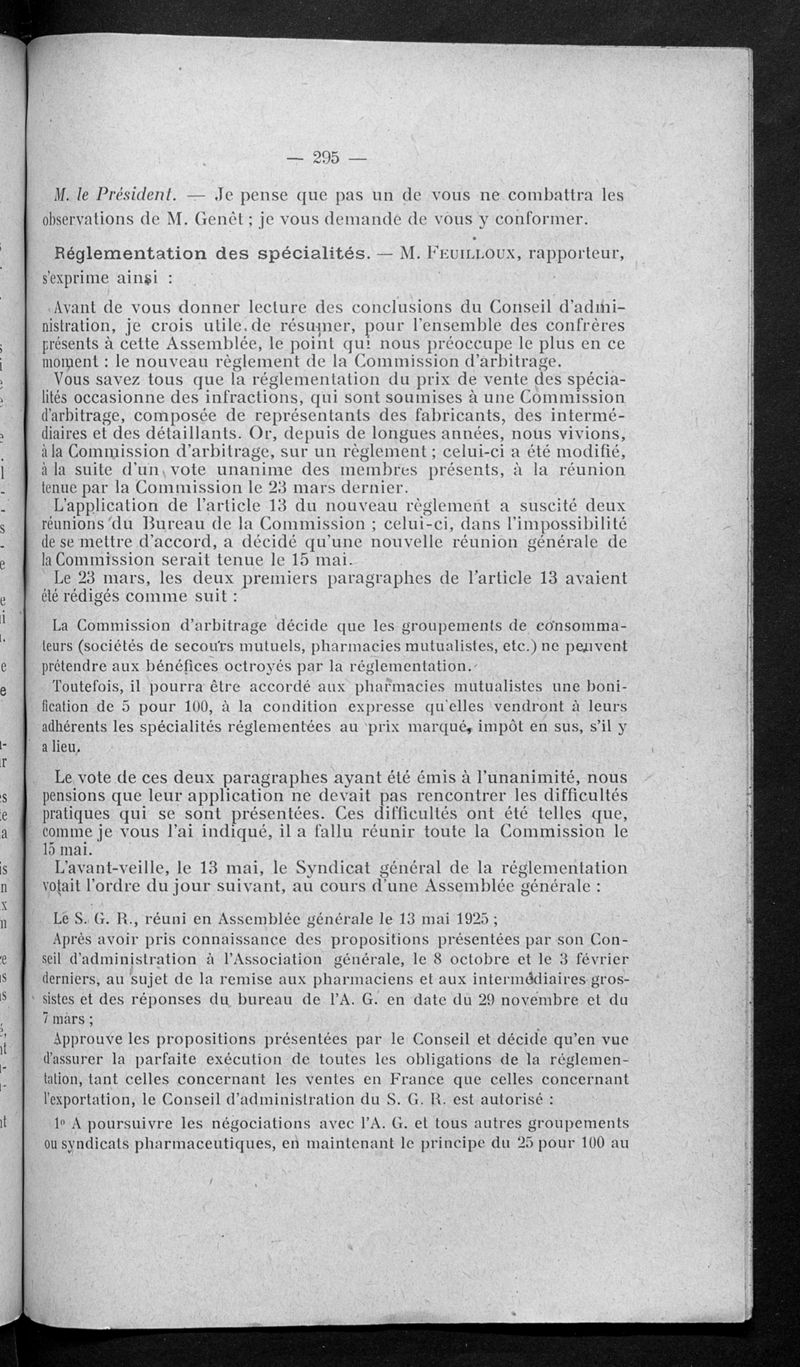 — 295 —

M. le Président. — Je pense que pas un de vous ne combattra les observations de M. Genêt ; je vous demande de vous y conformer.

Réglementation des spécialités. — M. Feuilloux, rapporteur, s'exprime ainsi :

Avant de vous donner lecture des conclusions du Conseil d'administration, je crois utile de résumer, pour l'ensemble des confrères présents à cette Assemblée, le point qui nous préoccupe le plus en ce moment : le nouveau règlement de la Commission d'arbitrage.

Vous savez tous que la réglementation du prix de vente des spécialités occasionne des infractions, qui sont soumises à une Commission d'arbitrage, composée de représentants des fabricants, des intermédiaires et des détaillants. Or, depuis de longues années, nous vivions, à la Commission d'arbitrage, sur un règlement ; celui-ci a été modifié, à la suite d'un vote unanime des membres présents, à la réunion tenue par la Commission le 23 mars dernier.

L'application de l'article 13 du nouveau règlement a suscité deux réunions du Bureau de la Commission ; celui-ci, dans l'impossibilité de se mettre d'accord, a décidé qu'une nouvelle réunion générale de la Commission serait tenue le 15 mai.

Le 23 mars, les deux premiers paragraphes de l'article 13 avaient été rédigés comme suit :

La Commission d'arbitrage décide que les groupements de consommateurs (sociétés de secours mutuels, pharmacies mutualistes, etc.) ne peuvent prétendre aux bénéfices octroyés par la réglementation.

Toutefois, il pourra être accordé aux pharmacies mutualistes une bonification de 5 pour 100, à la condition expresse qu'elles vendront à leurs adhérents les spécialités réglementées au prix marqué, impôt en sus, s'il y a lieu.

Le vote de ces deux paragraphes ayant été émis à l'unanimité, nous pensions que leur application ne devait pas rencontrer les difficultés pratiques qui se sont présentées. Ces difficultés ont été telles que, comme je vous l'ai indiqué, il a fallu réunir toute la Commission le 15 mai.

L'avant-veille, le 13 mai, le Syndicat général de la réglementation votait l'ordre du jour suivant, au cours d'une Assemblée générale :

Le S. G. R., réuni en Assemblée générale le 13 mai 1925 ;

Après avoir pris connaissance des propositions présentées par son Conseil d'administration à l'Association générale, le 8 octobre et le 3 février derniers, au sujet de la remise aux pharmaciens et aux intermédiaires grossistes et des réponses du bureau de l'A. G. en date du 29 novembre et du 7 mars ;

Approuve les propositions présentées par le Conseil et décide qu'en vue d'assurer la parfaite exécution de toutes les obligations de la réglementation, tant celles concernant les ventes en France que celles concernant l'exportation, le Conseil d'administration du S. G. R. est autorisé :

1° A poursuivre les négociations avec l'A. G. et tous autres groupements ou syndicats pharmaceutiques, en maintenant le principe du 25 pour 100 au